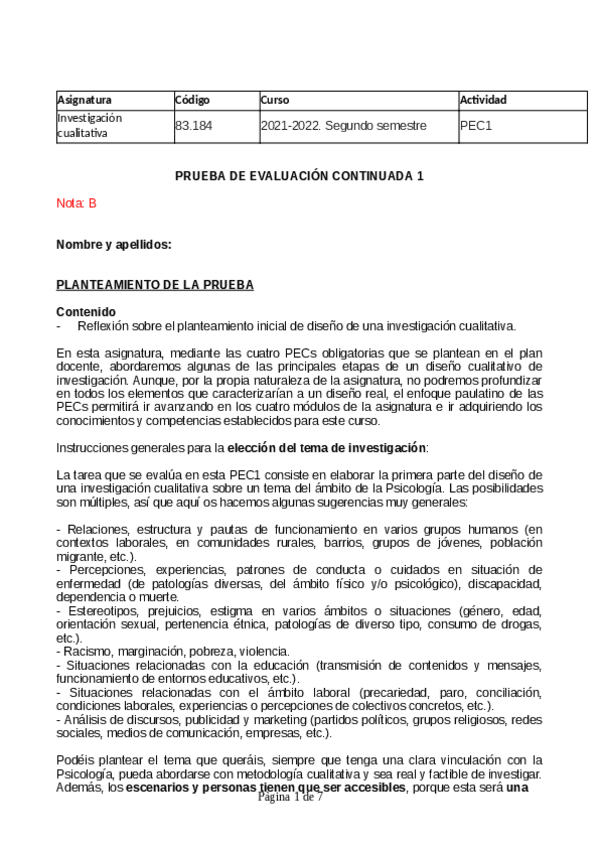 | Asignatura | Código | Curso | Actividad |
|---|---|---|---|
| Investigación cualitativa | 83.184 | 2021-2022. Segundo semestre | PEC1 |

PRUEBA DE EVALUACIÓN CONTINUADA 1

Nota: B

Nombre y apellidos:

PLANTEAMIENTO DE LA PRUEBA

Contenido
- Reflexión sobre el planteamiento inicial de diseño de una investigación cualitativa.

En esta asignatura, mediante las cuatro PECs obligatorias que se plantean en el plan docente, abordaremos algunas de las principales etapas de un diseño cualitativo de investigación. Aunque, por la propia naturaleza de la asignatura, no podremos profundizar en todos los elementos que caracterizarían a un diseño real, el enfoque paulatino de las PECs permitirá ir avanzando en los cuatro módulos de la asignatura e ir adquiriendo los conocimientos y competencias establecidos para este curso.

Instrucciones generales para la elección del tema de investigación:

La tarea que se evalúa en esta PEC1 consiste en elaborar la primera parte del diseño de una investigación cualitativa sobre un tema del ámbito de la Psicología. Las posibilidades son múltiples, así que aquí os hacemos algunas sugerencias muy generales:

- Relaciones, estructura y pautas de funcionamiento en varios grupos humanos (en contextos laborales, en comunidades rurales, barrios, grupos de jóvenes, población migrante, etc.).
- Percepciones, experiencias, patrones de conducta o cuidados en situación de enfermedad (de patologías diversas, del ámbito físico y/o psicológico), discapacidad, dependencia o muerte.
- Estereotipos, prejuicios, estigma en varios ámbitos o situaciones (género, edad, orientación sexual, pertenencia étnica, patologías de diverso tipo, consumo de drogas, etc.).
- Racismo, marginación, pobreza, violencia.
- Situaciones relacionadas con la educación (transmisión de contenidos y mensajes, funcionamiento de entornos educativos, etc.).
- Situaciones relacionadas con el ámbito laboral (precariedad, paro, conciliación, condiciones laborales, experiencias o percepciones de colectivos concretos, etc.).
- Análisis de discursos, publicidad y marketing (partidos políticos, grupos religiosos, redes sociales, medios de comunicación, empresas, etc.).

Podéis plantear el tema que queráis, siempre que tenga una clara vinculación con la Psicología, pueda abordarse con metodología cualitativa y sea real y factible de investigar. Además, los escenarios y personas tienen que ser accesibles, porque esta será una

Página 1 de 7